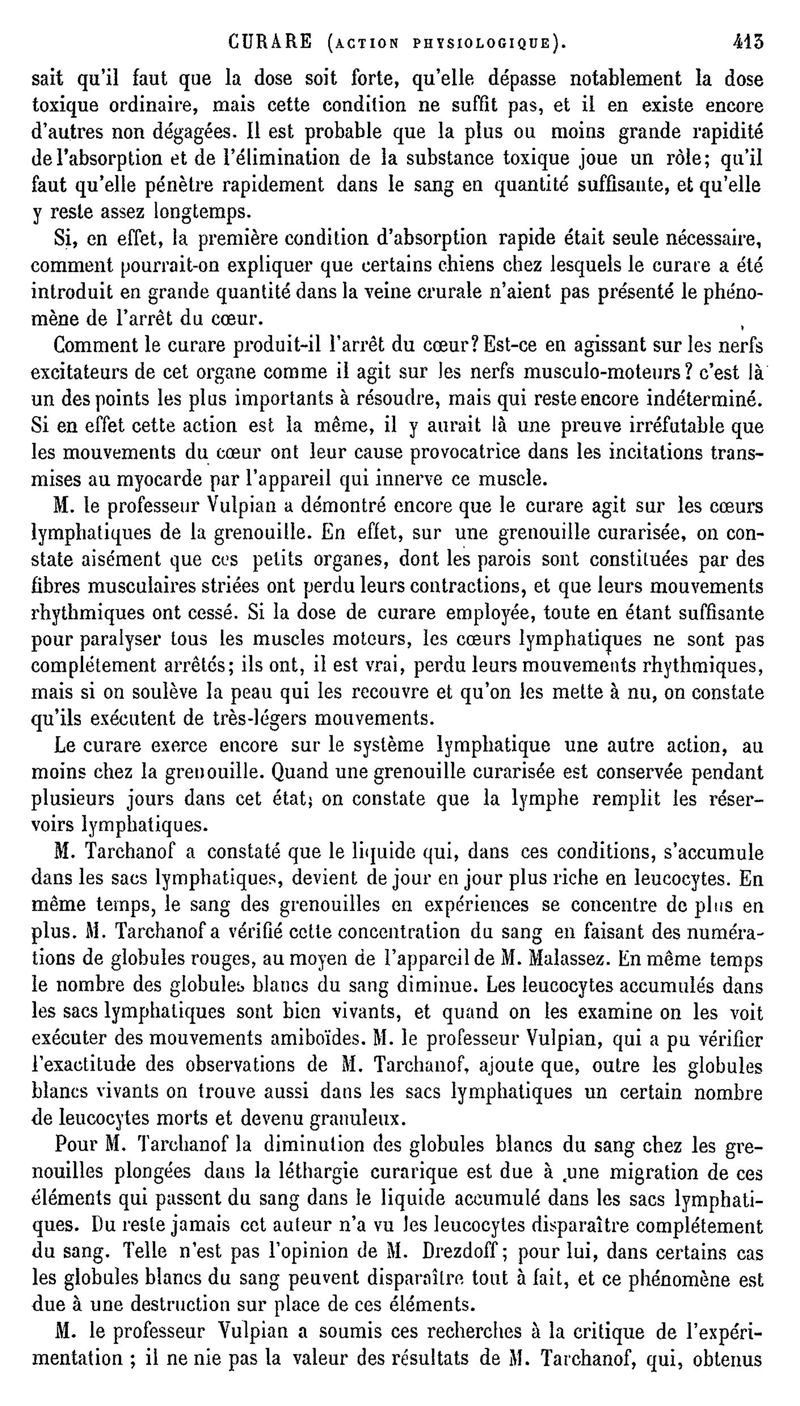 CURARE (ACTION PHYSIOLOGIQUE). 413

sait qu'il faut que la dose soit forte, qu'elle dépasse notablement la dose toxique ordinaire, mais cette condition ne suffit pas, et il en existe encore d'autres non dégagées. Il est probable que la plus ou moins grande rapidité de l'absorption et de l'élimination de la substance toxique joue un rôle; qu'il faut qu'elle pénètre rapidement dans le sang en quantité suffisante, et qu'elle y reste assez longtemps.

Si, en effet, la première condition d'absorption rapide était seule nécessaire, comment pourrait-on expliquer que certains chiens chez lesquels le curare a été introduit en grande quantité dans la veine crurale n'aient pas présenté le phénomène de l'arrêt du cœur.

Comment le curare produit-il l'arrêt du cœur? Est-ce en agissant sur les nerfs excitateurs de cet organe comme il agit sur les nerfs musculo-moteurs? c'est là un des points les plus importants à résoudre, mais qui reste encore indéterminé. Si en effet cette action est la même, il y aurait là une preuve irréfutable que les mouvements du cœur ont leur cause provocatrice dans les incitations transmises au myocarde par l'appareil qui innerve ce muscle.

M. le professeur Vulpian a démontré encore que le curare agit sur les cœurs lymphatiques de la grenouille. En effet, sur une grenouille curarisée, on constate aisément que ces petits organes, dont les parois sont constituées par des fibres musculaires striées ont perdu leurs contractions, et que leurs mouvements rhythmiques ont cessé. Si la dose de curare employée, toute en étant suffisante pour paralyser tous les muscles moteurs, les cœurs lymphatiques ne sont pas complétement arrêtés; ils ont, il est vrai, perdu leurs mouvements rhythmiques, mais si on soulève la peau qui les recouvre et qu'on les mette à nu, on constate qu'ils exécutent de très-légers mouvements.

Le curare exerce encore sur le système lymphatique une autre action, au moins chez la grenouille. Quand une grenouille curarisée est conservée pendant plusieurs jours dans cet état; on constate que la lymphe remplit les réservoirs lymphatiques.

M. Tarchanof a constaté que le liquide qui, dans ces conditions, s'accumule dans les sacs lymphatiques, devient de jour en jour plus riche en leucocytes. En même temps, le sang des grenouilles en expériences se concentre de plus en plus. M. Tarchanof a vérifié cette concentration du sang en faisant des numérations de globules rouges, au moyen de l'appareil de M. Malassez. En même temps le nombre des globules blancs du sang diminue. Les leucocytes accumulés dans les sacs lymphatiques sont bien vivants, et quand on les examine on les voit exécuter des mouvements amiboïdes. M. le professeur Vulpian, qui a pu vérifier l'exactitude des observations de M. Tarchanof, ajoute que, outre les globules blancs vivants on trouve aussi dans les sacs lymphatiques un certain nombre de leucocytes morts et devenu granuleux.

Pour M. Tarchanof la diminution des globules blancs du sang chez les grenouilles plongées dans la léthargie curarique est due à une migration de ces éléments qui passent du sang dans le liquide accumulé dans les sacs lymphatiques. Du reste jamais cet auteur n'a vu les leucocytes disparaître complétement du sang. Telle n'est pas l'opinion de M. Drezdoff; pour lui, dans certains cas les globules blancs du sang peuvent disparaître tout à fait, et ce phénomène est due à une destruction sur place de ces éléments.

M. le professeur Vulpian a soumis ces recherches à la critique de l'expérimentation ; il ne nie pas la valeur des résultats de M. Tarchanof, qui, obtenus